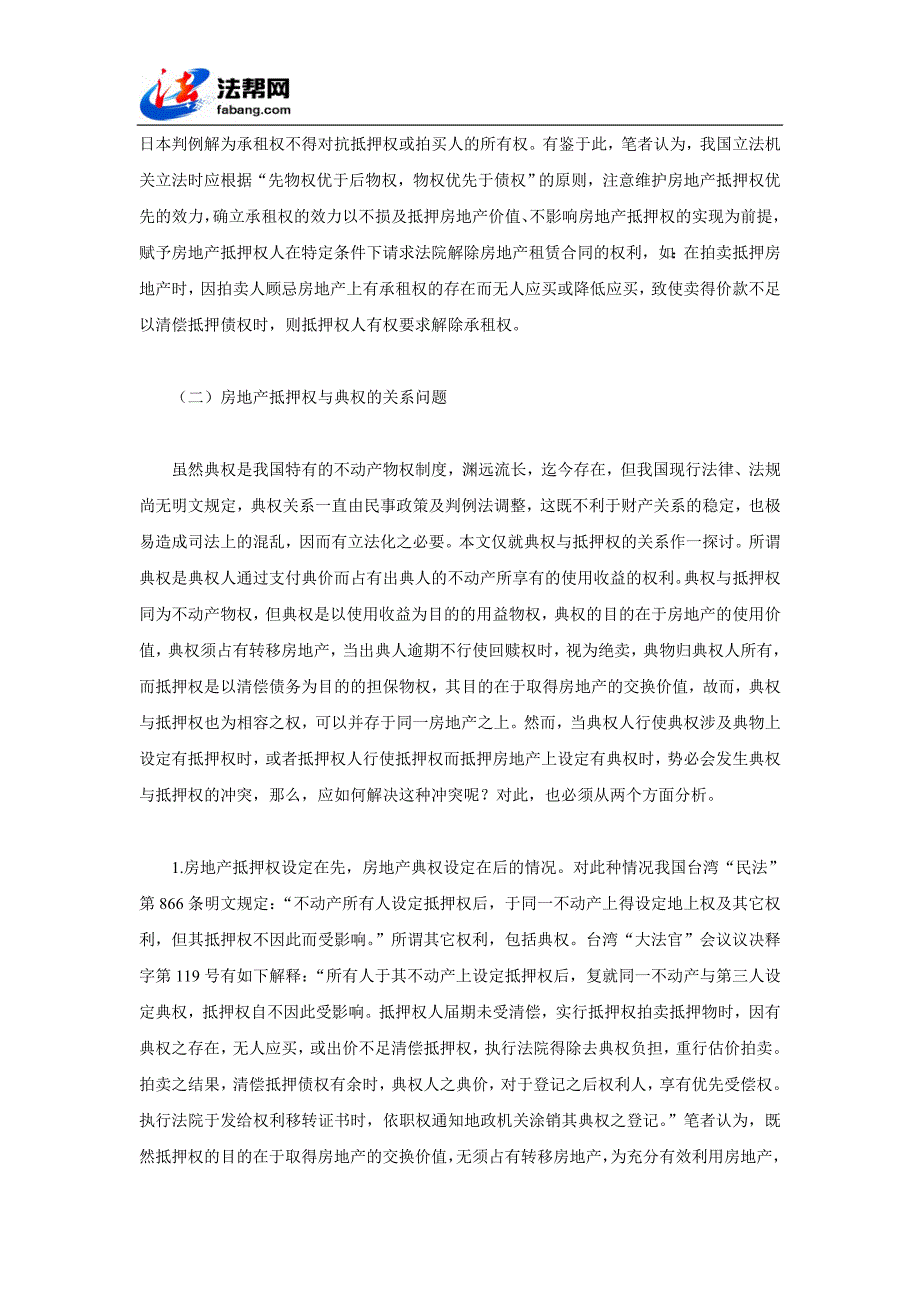 法帮网
fabang.com

日本判例解为承租权不得对抗抵押权或拍买人的所有权。有鉴于此，笔者认为，我国立法机关立法时应根据“先物权优于后物权，物权优先于债权”的原则，注意维护房地产抵押权优先的效力，确立承租权的效力以不损及抵押房地产价值、不影响房地产抵押权的实现为前提，赋予房地产抵押权人在特定条件下请求法院解除房地产租赁合同的权利，如：在拍卖抵押房地产时，因拍卖人顾忌房地产上有承租权的存在而无人应买或降低应买，致使卖得价款不足以清偿抵押债权时，则抵押权人有权要求解除承租权。

（二）房地产抵押权与典权的关系问题

虽然典权是我国特有的不动产物权制度，渊远流长，迄今存在，但我国现行法律、法规尚无明文规定，典权关系一直由民事政策及判例法调整，这既不利于财产关系的稳定，也极易造成司法上的混乱，因而有立法化之必要。本文仅就典权与抵押权的关系作一探讨。所谓典权是典权人通过支付典价而占有出典人的不动产所享有的使用收益的权利。典权与抵押权同为不动产物权，但典权是以使用收益为目的的用益物权，典权的目的在于房地产的使用价值，典权须占有转移房地产，当出典人逾期不行使回赎权时，视为绝卖，典物归典权人所有，而抵押权是以清偿债务为目的的担保物权，其目的在于取得房地产的交换价值，故而，典权与抵押权也为相容之权，可以并存于同一房地产之上。然而，当典权人行使典权涉及典物上设定有抵押权时，或者抵押权人行使抵押权而抵押房地产上设定有典权时，势必会发生典权与抵押权的冲突，那么，应如何解决这种冲突呢？对此，也必须从两个方面分析。

1.房地产抵押权设定在先，房地产典权设定在后的情况。对此种情况我国台湾“民法”第 866 条明文规定：“不动产所有人设定抵押权后，于同一不动产上得设定地上权及其它权利，但其抵押权不因此而受影响。”所谓其它权利，包括典权。台湾“大法官”会议议决释字第 119 号有如下解释：“所有人于其不动产上设定抵押权后，复就同一不动产与第三人设定典权，抵押权自不因此受影响。抵押权人届期未受清偿，实行抵押权拍卖抵押物时，因有典权之存在，无人应买，或出价不足清偿抵押权，执行法院得除去典权负担，重行估价拍卖。拍卖之结果，清偿抵押债权有余时，典权人之典价，对于登记之后权利人，享有优先受偿权。执行法院于发给权利移转证书时，依职权通知地政机关涂销其典权之登记。”笔者认为，既然抵押权的目的在于取得房地产的交换价值，无须占有转移房地产，为充分有效利用房地产，